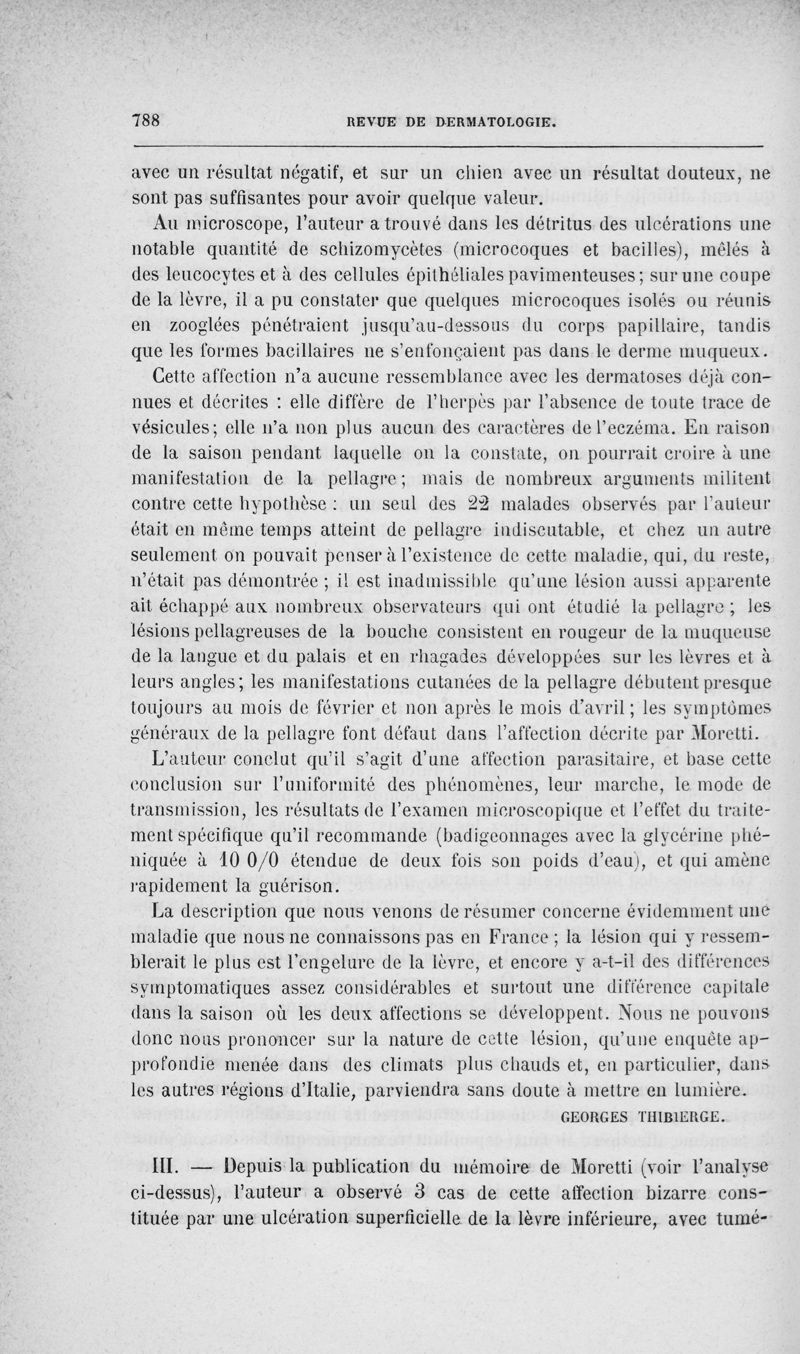 788 REVUE DE DERMATOLOGIE.

avec un résultat négatif, et sur un chien avec un résultat douteux, ne sont pas suffisantes pour avoir quelque valeur.

Au microscope, l'auteur a trouvé dans les détritus des ulcérations une notable quantité de schizomycètes (microcoques et bacilles), mêlés à des leucocytes et à des cellules épithéliales pavimenteuses; sur une coupe de la lèvre, il a pu constater que quelques microcoques isolés ou réunis en zooglées pénétraient jusqu'au-dessous du corps papillaire, tandis que les formes bacillaires ne s'enfonçaient pas dans le derme muqueux.

Cette affection n'a aucune ressemblance avec les dermatoses déjà connues et décrites : elle diffère de l'herpès par l'absence de toute trace de vésicules; elle n'a non plus aucun des caractères de l'eczéma. En raison de la saison pendant laquelle on la constate, on pourrait croire à une manifestation de la pellagre; mais de nombreux arguments militent contre cette hypothèse : un seul des 22 malades observés par l'auteur était en même temps atteint de pellagre indiscutable, et chez un autre seulement on pouvait penser à l'existence de cette maladie, qui, du reste, n'était pas démontrée ; il est inadmissible qu'une lésion aussi apparente ait échappé aux nombreux observateurs qui ont étudié la pellagre ; les lésions pellagreuses de la bouche consistent en rougeur de la muqueuse de la langue et du palais et en rhagades développées sur les lèvres et à leurs angles; les manifestations cutanées de la pellagre débutent presque toujours au mois de février et non après le mois d'avril; les symptômes généraux de la pellagre font défaut dans l'affection décrite par Moretti.

L'auteur conclut qu'il s'agit d'une affection parasitaire, et base cette conclusion sur l'uniformité des phénomènes, leur marche, le mode de transmission, les résultats de l'examen microscopique et l'effet du traitement spécifique qu'il recommande (badigeonnages avec la glycérine phéniquée à 10 0/0 étendue de deux fois son poids d'eau), et qui amène rapidement la guérison.

La description que nous venons de résumer concerne évidemment une maladie que nous ne connaissons pas en France ; la lésion qui y ressemblerait le plus est l'engelure de la lèvre, et encore y a-t-il des différences symptomatiques assez considérables et surtout une différence capitale dans la saison où les deux affections se développent. Nous ne pouvons donc nous prononcer sur la nature de cette lésion, qu'une enquête approfondie menée dans des climats plus chauds et, en particulier, dans les autres régions d'Italie, parviendra sans doute à mettre en lumière.

GEORGES THIBIERGE.

III. — Depuis la publication du mémoire de Moretti (voir l'analyse ci-dessus), l'auteur a observé 3 cas de cette affection bizarre constituée par une ulcération superficielle de la lèvre inférieure, avec tumé-